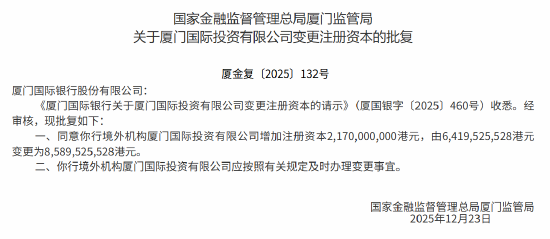 国家金融监督管理总局厦门监管局
关于厦门国际投资有限公司变更注册资本的批复

厦金复〔2025〕132号

厦门国际银行股份有限公司：

《厦门国际银行关于厦门国际投资有限公司变更注册资本的请示》（厦国银字〔2025〕460号）收悉。经审核，现批复如下：

一、同意你行境外机构厦门国际投资有限公司增加注册资本2,170,000,000港元，由6,419,525,528港元变更为8,589,525,528港元。

二、你行境外机构厦门国际投资有限公司应按照有关规定及时办理变更事宜。

国家金融监督管理总局厦门监管局
2025年12月23日